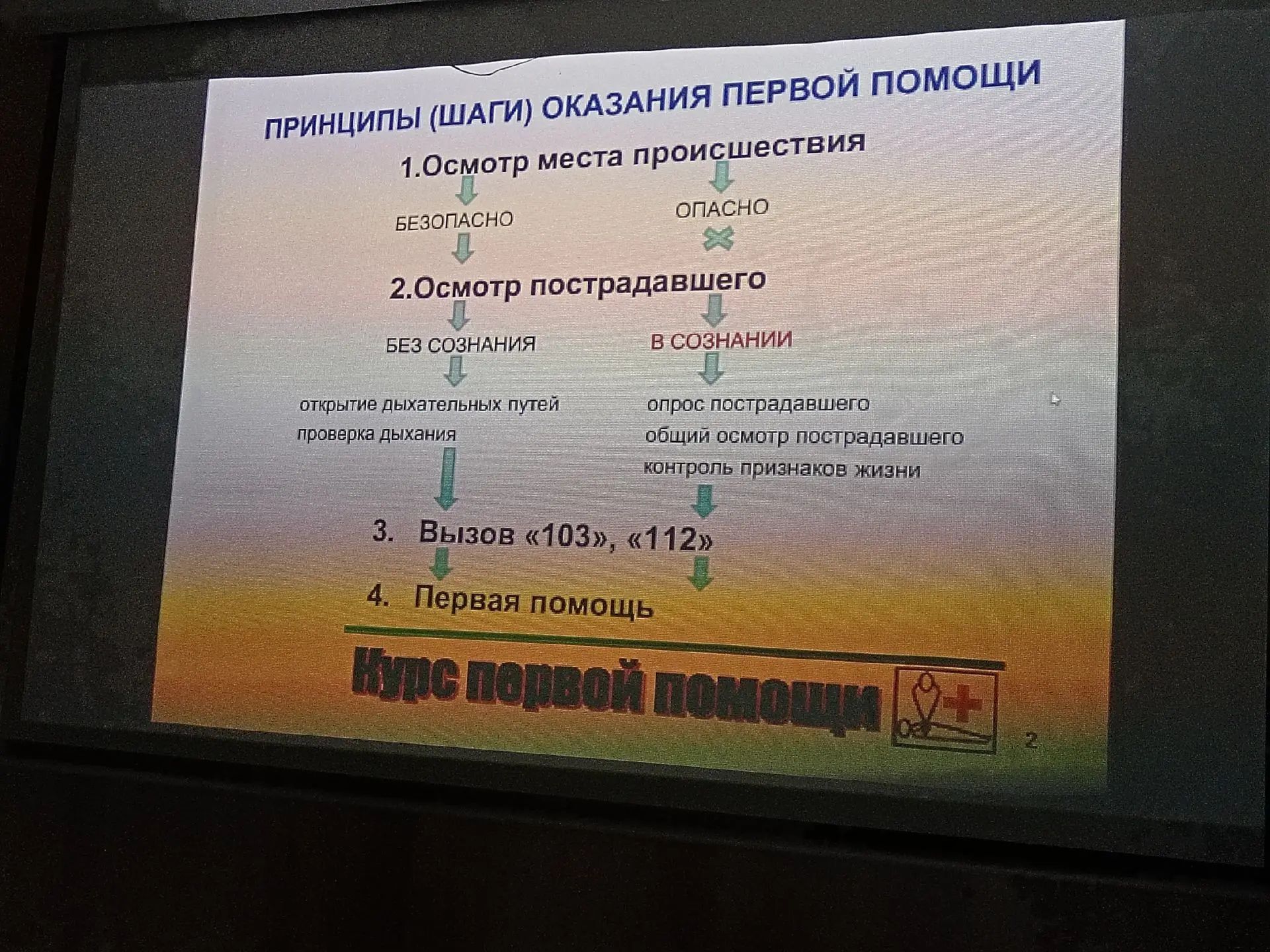 ПРИНЦИПЫ (ШАГИ) ОКАЗАНИЯ ПЕРВОЙ ПОМОЩИ

1.Осмотр места происшествия

БЕЗОПАСНО

ОПАСНО

2.Осмотр пострадавшего

БЕЗ СОЗНАНИЯ

В СОЗНАНИИ

открытие дыхательных путей
проверка дыхания

опрос пострадавшего
общий осмотр пострадавшего
контроль признаков жизни

3. Вызов «103», «112»

4. Первая помощь

Курс первой помощи

2